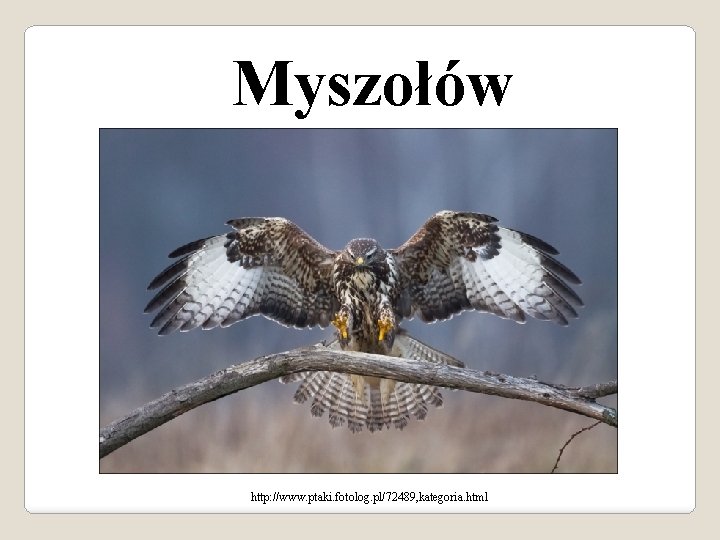 Myszołów

http://www.ptaki.fotolog.pl/72489,kategoria.html